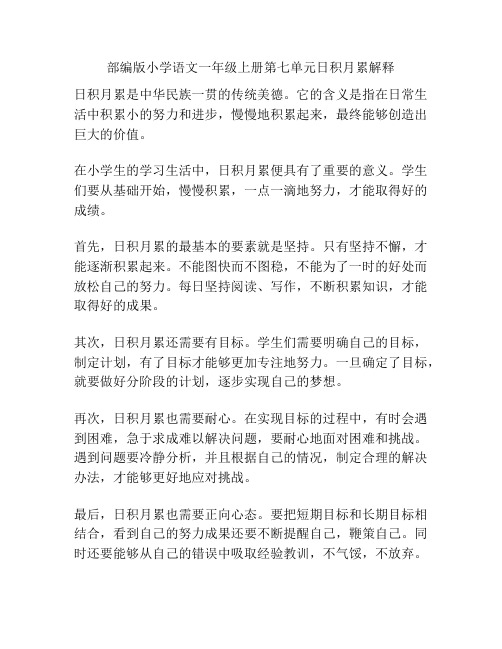 部编版小学语文一年级上册第七单元日积月累解释

日积月累是中华民族一贯的传统美德。它的含义是指在日常生活中积累小的努力和进步，慢慢地积累起来，最终能够创造出巨大的价值。

在小学生的学习生活中，日积月累便具有了重要的意义。学生们要从基础开始，慢慢积累，一点一滴地努力，才能取得好的成绩。

首先，日积月累的最基本的要素就是坚持。只有坚持不懈，才能逐渐积累起来。不能图快而不图稳，不能为了一时的好处而放松自己的努力。每日坚持阅读、写作，不断积累知识，才能取得好的成果。

其次，日积月累还需要有目标。学生们需要明确自己的目标，制定计划，有了目标才能够更加专注地努力。一旦确定了目标，就要做好分阶段的计划，逐步实现自己的梦想。

再次，日积月累也需要耐心。在实现目标的过程中，有时会遇到困难，急于求成难以解决问题，要耐心地面对困难和挑战。遇到问题要冷静分析，并且根据自己的情况，制定合理的解决办法，才能够更好地应对挑战。

最后，日积月累也需要正向心态。要把短期目标和长期目标相结合，看到自己的努力成果还要不断提醒自己，鞭策自己。同时还要能够从自己的错误中吸取经验教训，不气馁，不放弃。